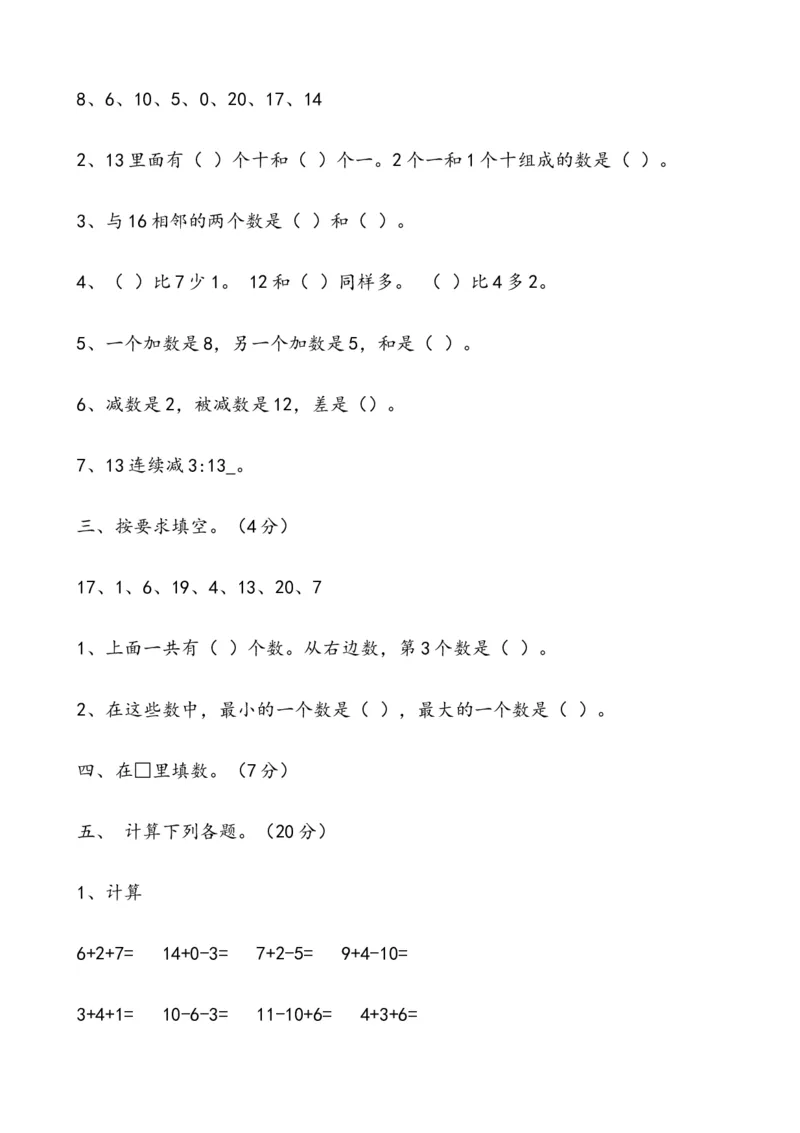 8、6、10、5、0、20、17、14

2、13里面有（ ）个十和（ ）个一。2个一和1个十组成的数是（ ）。

3、与16相邻的两个数是（ ）和（ ）。

4、（ ）比7少1。 12和（ ）同样多。 （ ）比4多2。

5、一个加数是8，另一个加数是5，和是（ ）。

6、减数是2，被减数是12，差是（）。

7、13连续减3:13_。

三、按要求填空。（4分）

17、1、6、19、4、13、20、7

1、上面一共有（ ）个数。从右边数，第3个数是（ ）。

2、在这些数中，最小的一个数是（ ），最大的一个数是（ ）。

四、在□里填数。（7分）

五、 计算下列各题。（20分）

1、计算

6+2+7= 14+0-3= 7+2-5= 9+4-10=

3+4+1= 10-6-3= 11-10+6= 4+3+6=